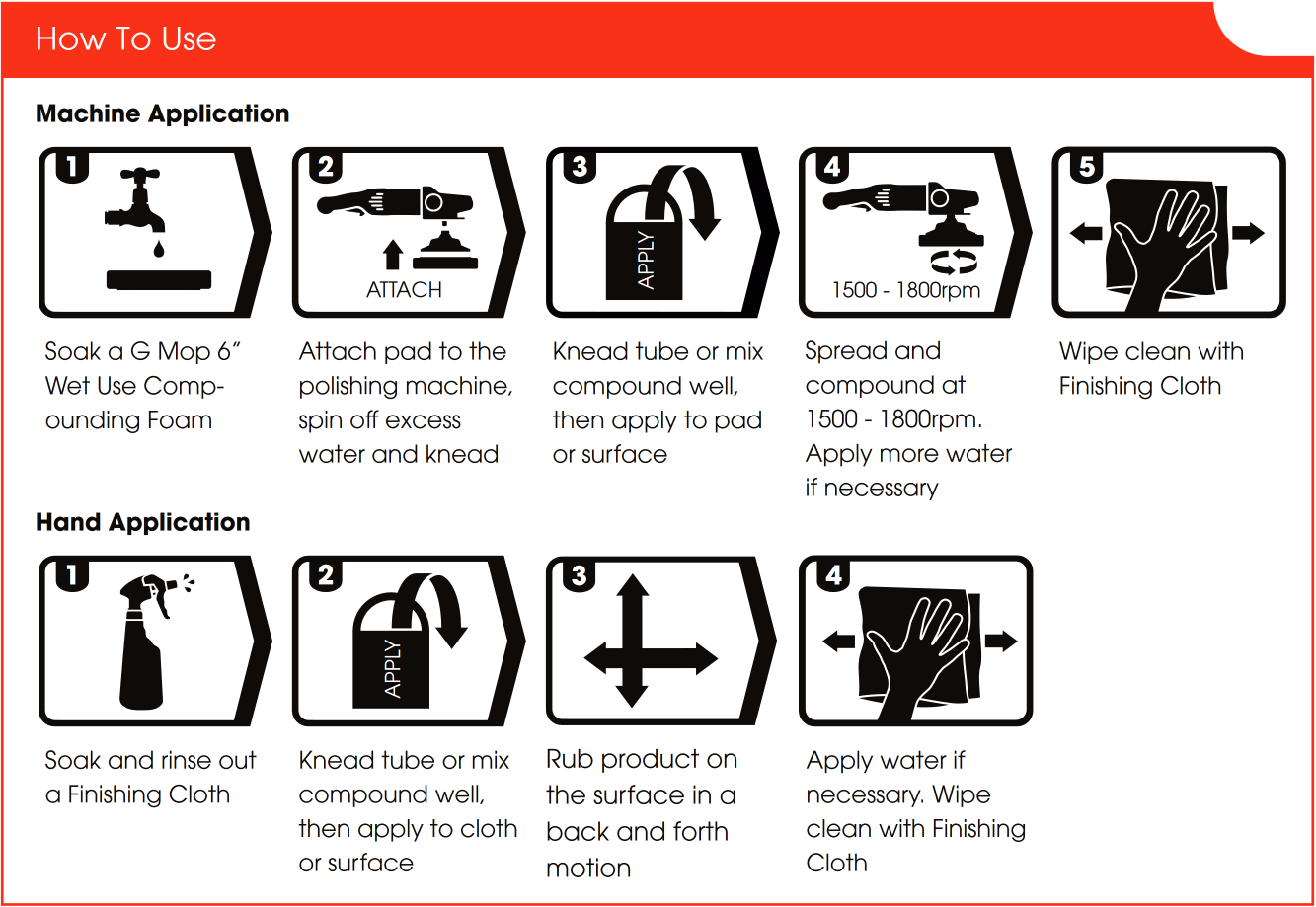 How To Use

Machine Application

1

Soak a G Mop 6" Wet Use Compounding Foam

2

ATTACH

Attach pad to the polishing machine, spin off excess water and knead

3

APPLY

Knead tube or mix compound well, then apply to pad or surface

4

1500 - 1800rpm

Spread and compound at 1500 - 1800rpm. Apply more water if necessary

5

Wipe clean with Finishing Cloth

Hand Application

1

Soak and rinse out a Finishing Cloth

2

APPLY

Knead tube or mix compound well, then apply to cloth or surface

3

Rub product on the surface in a back and forth motion

4

Apply water if necessary. Wipe clean with Finishing Cloth